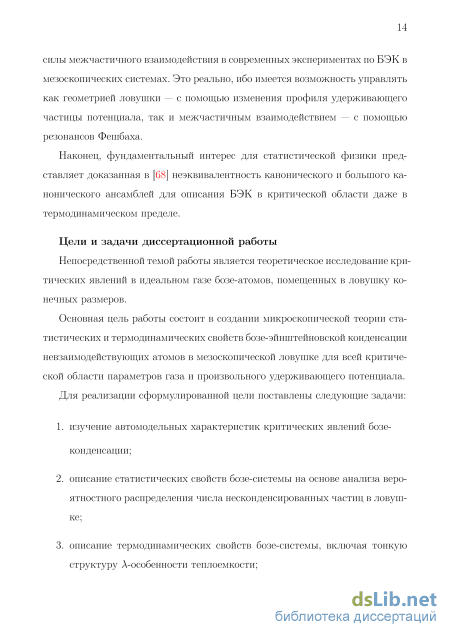 14

силы межчастичного взаимодействия в современных экспериментах по БЭК в мезоскопических системах. Это реально, ибо имеется возможность управлять как геометрией ловушки — с помощью изменения профиля удерживающего частицы потенциала, так и межчастичным взаимодействием — с помощью резонансов Фешбаха.

Наконец, фундаментальный интерес для статистической физики представляет доказанная в [68] неэквивалентность канонического и большого канонического ансамблей для описания БЭК в критической области даже в термодинамическом пределе.

Цели и задачи диссертационной работы

Непосредственной темой работы является теоретическое исследование критических явлений в идеальном газе бозе-атомов, помещенных в ловушку конечных размеров.

Основная цель работы состоит в создании микроскопической теории статистических и термодинамических свойств бозе-эйнштейновской конденсации невзаимодействующих атомов в мезоскопической ловушке для всей критической области параметров газа и произвольного удерживающего потенциала.

Для реализации сформулированной цели поставлены следующие задачи:

1. изучение автомодельных характеристик критических явлений бозе-конденсации;

2. описание статистических свойств бозе-системы на основе анализа вероятностного распределения числа несконденсированных частиц в ловушке;

3. описание термодинамических свойств бозе-системы, включая тонкую структуру $\lambda$-особенности теплоемкости;

dsLib.net
библиотека диссертаций